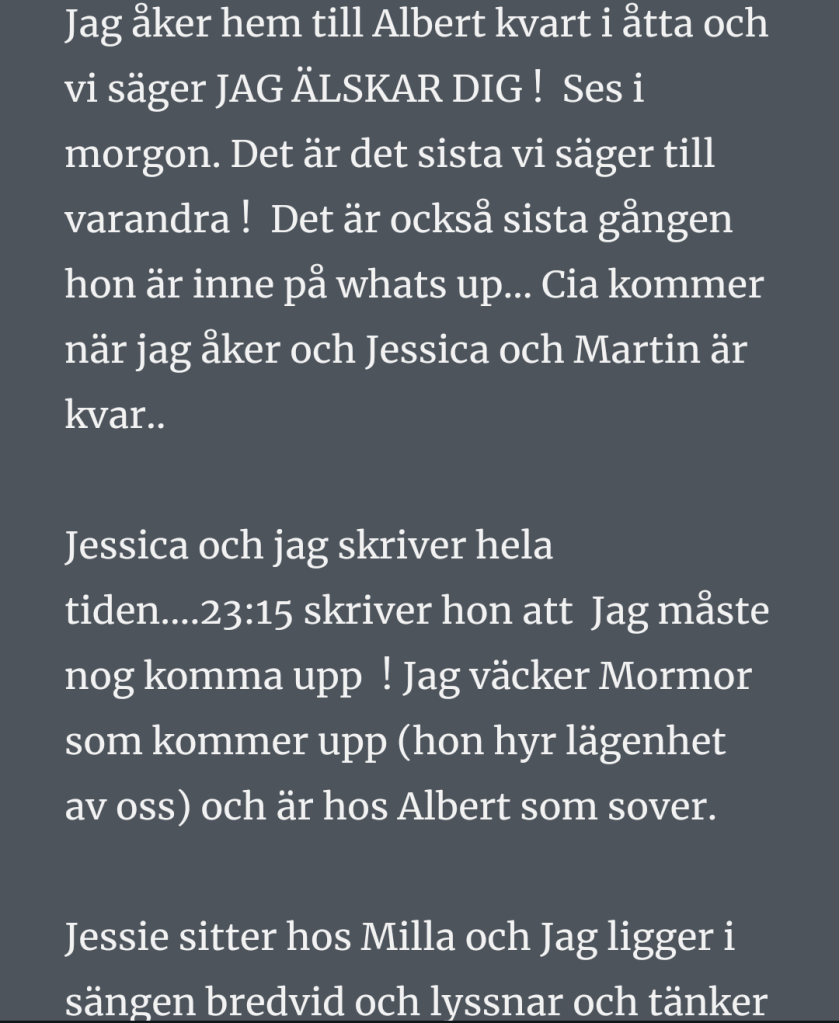 Jag åker hem till Albert kvart i åtta och vi säger JAG ÄLSKAR DIG ! Ses i morgon. Det är det sista vi säger till varandra ! Det är också sista gången hon är inne på whats up... Cia kommer när jag åker och Jessica och Martin är kvar..

Jessica och jag skriver hela tiden....23:15 skriver hon att Jag måste nog komma upp ! Jag väcker Mormor som kommer upp (hon hyr lägenhet av oss) och är hos Albert som sover.

Jessie sitter hos Milla och Jag ligger i sängen bredvid och lyssnar och tänker